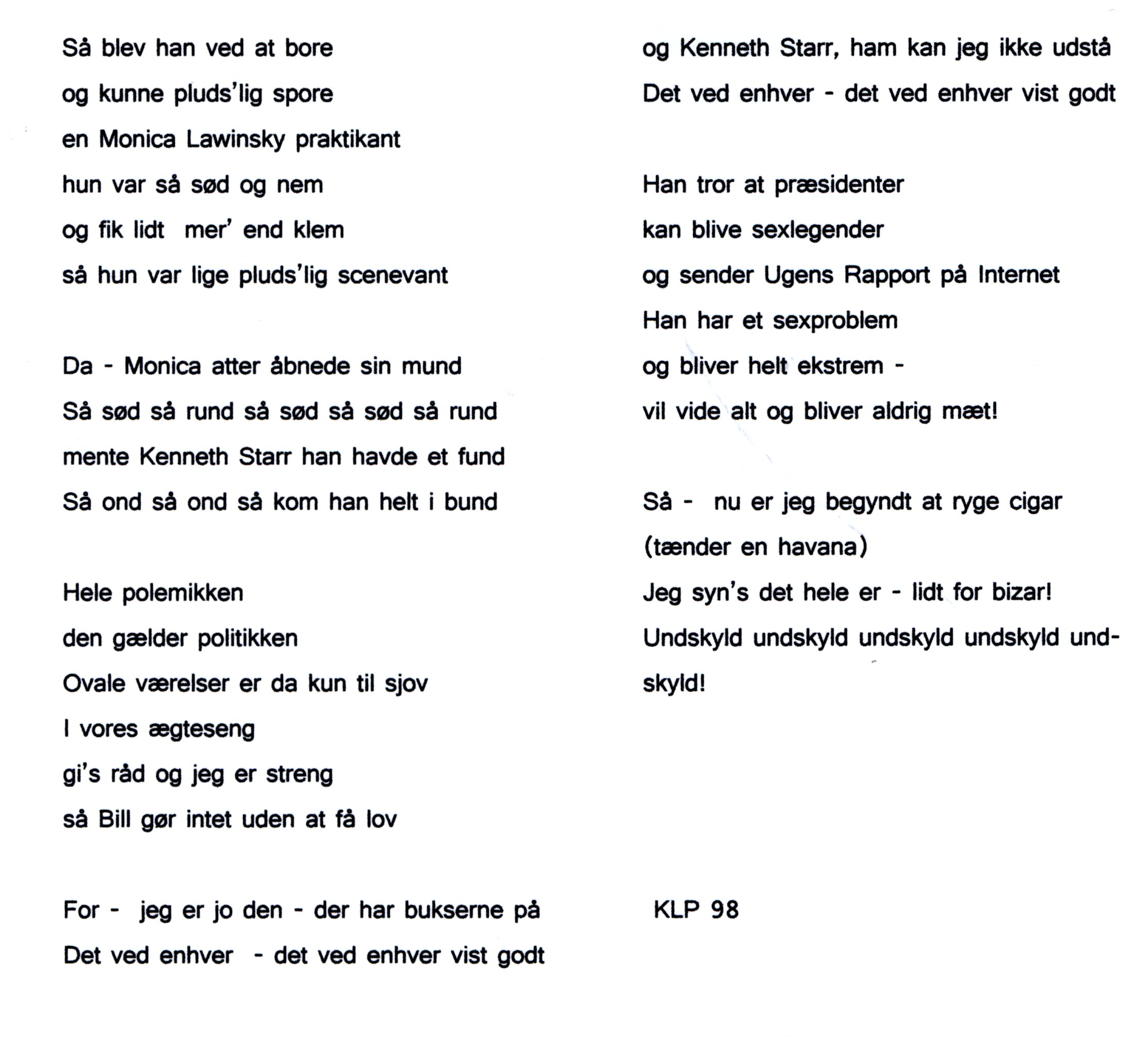 Så blev han ved at bore
og kunne pluds'lig spore
en Monica Lawinsky praktikant
hun var så sød og nem
og fik lidt mer' end klem
så hun var lige pluds'lig scenevant

Da - Monica atter åbnede sin mund
Så sød så rund så sød så sød så rund
mente Kenneth Starr han havde et fund
Så ond så ond så kom han helt i bund

Hele polemikken
den gælder politikken
Ovale værelser er da kun til sjov
I vores ægteseng
gi's råd og jeg er streng
så Bill gør intet uden at få lov

For - jeg er jo den - der har bukserne på
Det ved enhver - det ved enhver vist godt

og Kenneth Starr, ham kan jeg ikke udstå
Det ved enhver - det ved enhver vist godt

Han tror at præsidenter
kan blive sexlegender
og sender Ugens Rapport på Internet
Han har et sexproblem
og bliver helt ekstrem -
vil vide alt og bliver aldrig mæt!

Så - nu er jeg begyndt at ryge cigar
(tænder en havana)
Jeg syn's det hele er - lidt for bizar!
Undskyld undskyld undskyld undskyld undskyld!

KLP 98